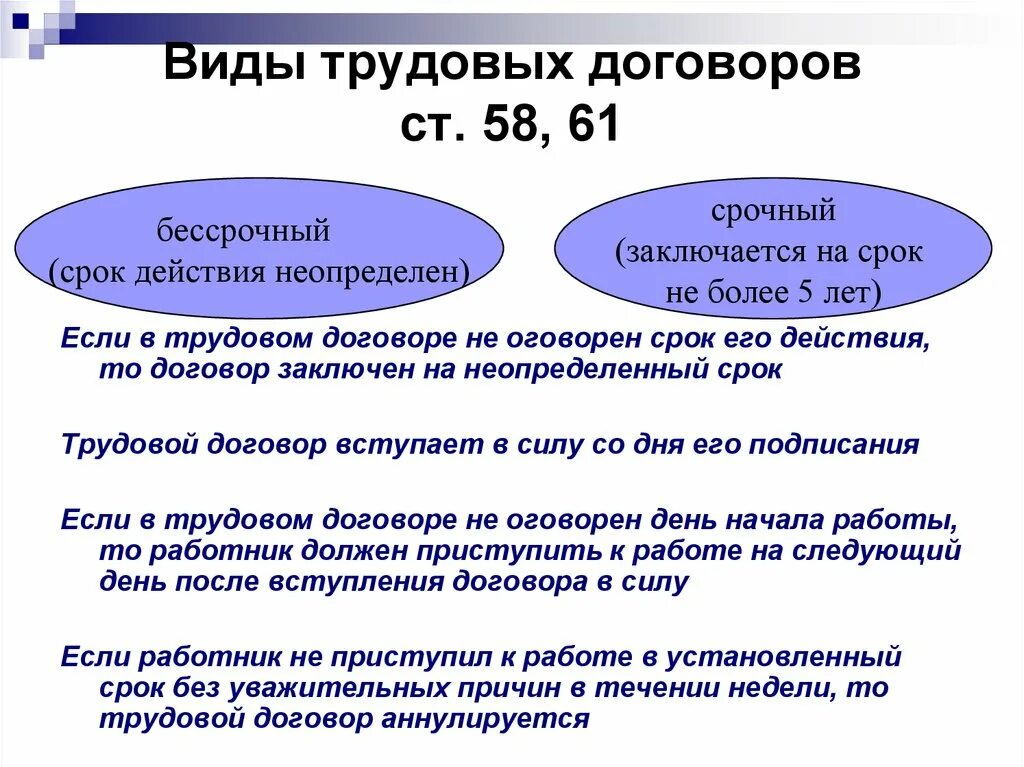 Виды трудовых договоров ст. 58, 61

бессрочный
(срок действия неопределен)

срочный
(заключается на срок не более 5 лет)

Если в трудовом договоре не оговорен срок его действия, то договор заключен на неопределенный срок

Трудовой договор вступает в силу со дня его подписания

Если в трудовом договоре не оговорен день начала работы, то работник должен приступить к работе на следующий день после вступления договора в силу

Если работник не приступил к работе в установленный срок без уважительных причин в течении недели, то трудовой договор аннулируется